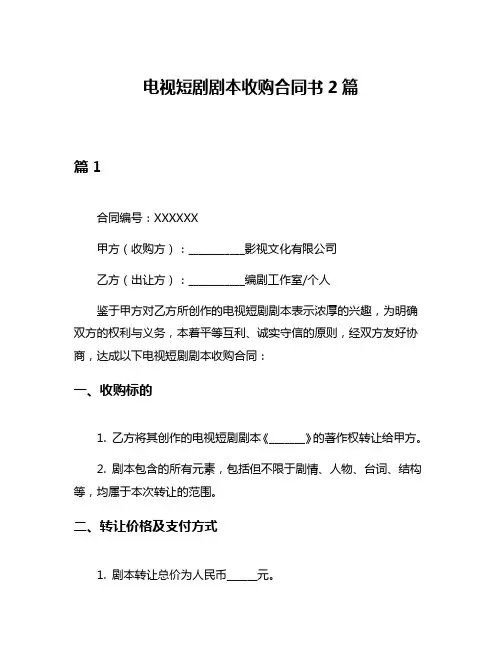 电视短剧剧本收购合同书 2 篇

篇 1

合同编号：XXXXXX

甲方（收购方）：__________影视文化有限公司

乙方（出让方）：__________编剧工作室/个人

鉴于甲方对乙方所创作的电视短剧剧本表示浓厚的兴趣，为明确双方的权利与义务，本着平等互利、诚实守信的原则，经双方友好协商，达成以下电视短剧剧本收购合同：

一、收购标的

1. 乙方将其创作的电视短剧剧本《______》的著作权转让给甲方。

2. 剧本包含的所有元素，包括但不限于剧情、人物、台词、结构等，均属于本次转让的范围。

二、转让价格及支付方式

1. 剧本转让总价为人民币_____元。